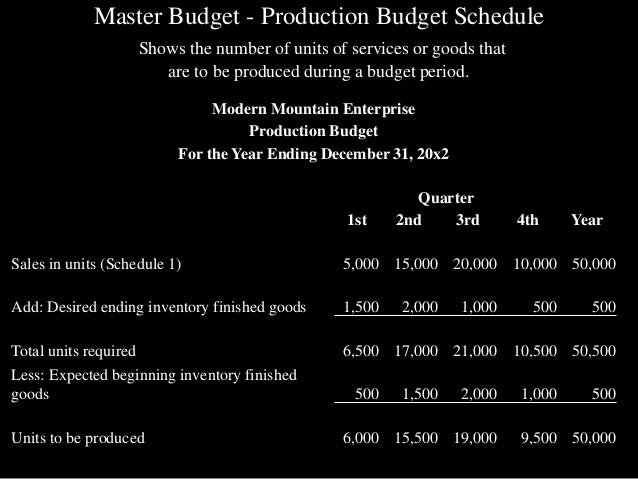 Master Budget - Production Budget Schedule

Shows the number of units of services or goods that are to be produced during a budget period.

Modern Mountain Enterprise
Production Budget
For the Year Ending December 31, 20x2

|  | Quarter |  |  |  |  |
|---|---|---|---|---|---|
|  | 1st | 2nd | 3rd | 4th | Year |
| Sales in units (Schedule 1) | 5,000 | 15,000 | 20,000 | 10,000 | 50,000 |
| Add: Desired ending inventory finished goods | 1,500 | 2,000 | 1,000 | 500 | 500 |
| Total units required | 6,500 | 17,000 | 21,000 | 10,500 | 50,500 |
| Less: Expected beginning inventory finished goods | 500 | 1,500 | 2,000 | 1,000 | 500 |
| Units to be produced | 6,000 | 15,500 | 19,000 | 9,500 | 50,000 |